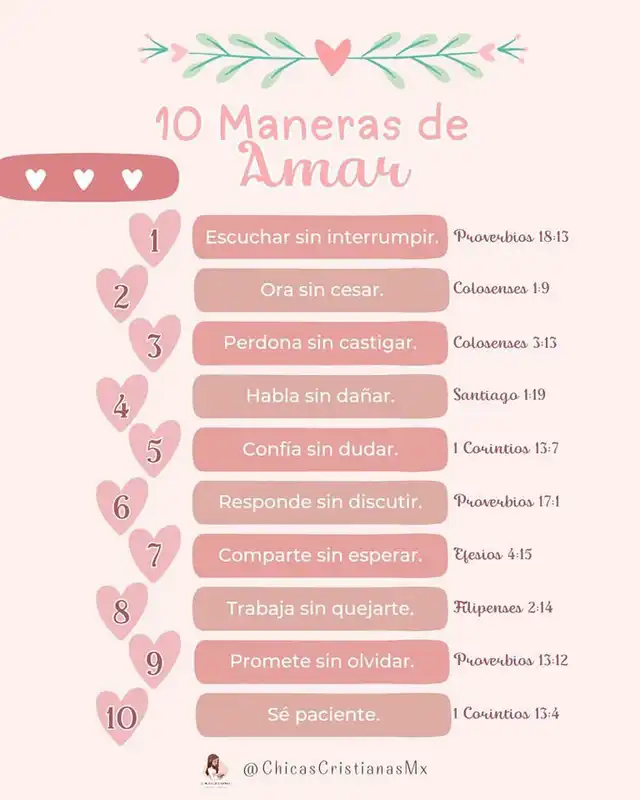 10 Maneras de Amar

1 Escuchar sin interrumpir. Proverbios 18:13
2 Ora sin cesar. Colosenses 1:9
3 Perdona sin castigar. Colosenses 3:13
4 Habla sin dañar. Santiago 1:19
5 Confía sin dudar. 1 Corintios 13:7
6 Responde sin discutir. Proverbios 17:1
7 Comparte sin esperar. Efesios 4:15
8 Trabaja sin quejarte. Filipenses 2:14
9 Promete sin olvidar. Proverbios 13:12
10 Sé paciente. 1 Corintios 13:4

@ChicasCristianasMx